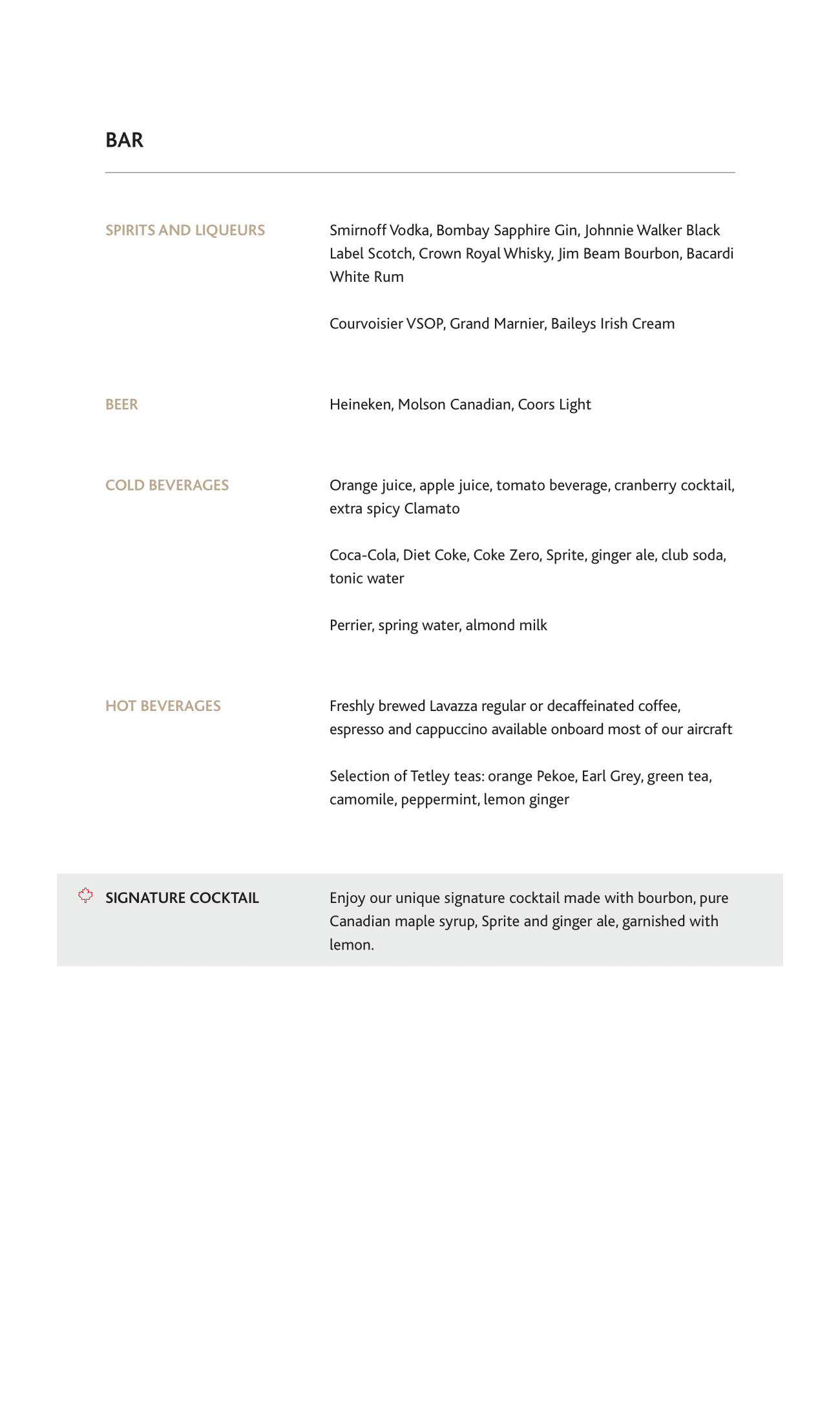 BAR

SPIRITS AND LIQUEURS

Smirnoff Vodka, Bombay Sapphire Gin, Johnnie Walker Black Label Scotch, Crown Royal Whisky, Jim Beam Bourbon, Bacardi White Rum

Courvoisier VSOP, Grand Marnier, Baileys Irish Cream

BEER

Heineken, Molson Canadian, Coors Light

COLD BEVERAGES

Orange juice, apple juice, tomato beverage, cranberry cocktail, extra spicy Clamato

Coca-Cola, Diet Coke, Coke Zero, Sprite, ginger ale, club soda, tonic water

Perrier, spring water, almond milk

HOT BEVERAGES

Freshly brewed Lavazza regular or decaffeinated coffee, espresso and cappuccino available onboard most of our aircraft

Selection of Tetley teas: orange Pekoe, Earl Grey, green tea, camomile, peppermint, lemon ginger

SIGNATURE COCKTAIL

Enjoy our unique signature cocktail made with bourbon, pure Canadian maple syrup, Sprite and ginger ale, garnished with lemon.